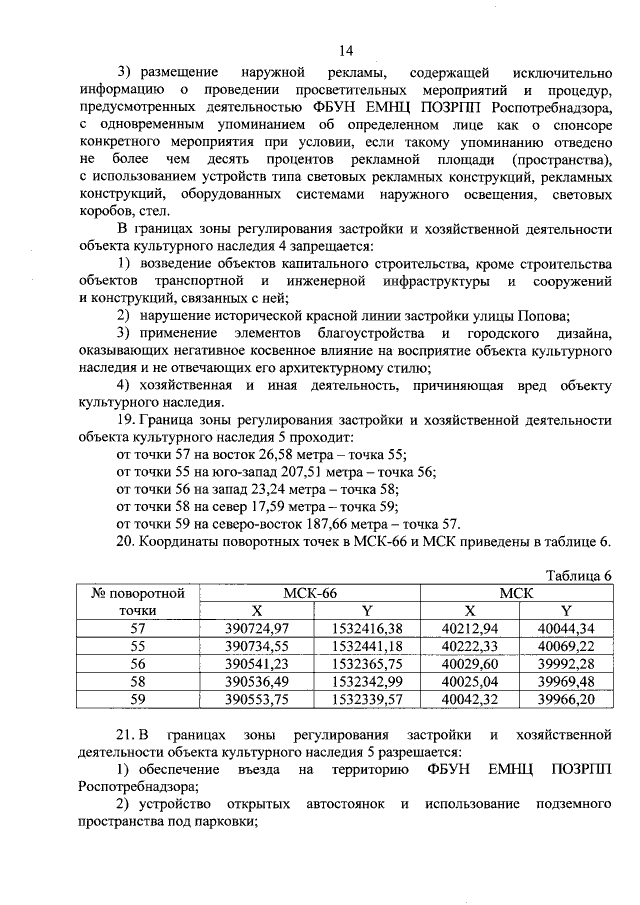 14

3) размещение наружной рекламы, содержащей исключительно информацию о проведении просветительных мероприятий и процедур, предусмотренных деятельностью ФБУН ЕМНЦ ПОЗРПП Роспотребнадзора, с одновременным упоминанием об определенном лице как о спонсоре конкретного мероприятия при условии, если такому упоминанию отведено не более чем десять процентов рекламной площади (пространства), с использованием устройств типа световых рекламных конструкций, рекламных конструкций, оборудованных системами наружного освещения, световых коробов, стел.

В границах зоны регулирования застройки и хозяйственной деятельности объекта культурного наследия 4 запрещается:

1) возведение объектов капитального строительства, кроме строительства объектов транспортной и инженерной инфраструктуры и сооружений и конструкций, связанных с ней;

2) нарушение исторической красной линии застройки улицы Попова;

3) применение элементов благоустройства и городского дизайна, оказывающих негативное косвенное влияние на восприятие объекта культурного наследия и не отвечающих его архитектурному стилю;

4) хозяйственная и иная деятельность, причиняющая вред объекту культурного наследия.

19. Граница зоны регулирования застройки и хозяйственной деятельности объекта культурного наследия 5 проходит:

от точки 57 на восток 26,58 метра – точка 55;
от точки 55 на юго-запад 207,51 метра – точка 56;
от точки 56 на запад 23,24 метра – точка 58;
от точки 58 на север 17,59 метра – точка 59;
от точки 59 на северо-восток 187,66 метра – точка 57.

20. Координаты поворотных точек в МСК-66 и МСК приведены в таблице 6.

Таблица 6

| № поворотной точки | МСК-66 X | МСК-66 Y | МСК X | МСК Y |
|---|---|---|---|---|
| 57 | 390724,97 | 1532416,38 | 40212,94 | 40044,34 |
| 55 | 390734,55 | 1532441,18 | 40222,33 | 40069,22 |
| 56 | 390541,23 | 1532365,75 | 40029,60 | 39992,28 |
| 58 | 390536,49 | 1532342,99 | 40025,04 | 39969,48 |
| 59 | 390553,75 | 1532339,57 | 40042,32 | 39966,20 |

21. В границах зоны регулирования застройки и хозяйственной деятельности объекта культурного наследия 5 разрешается:

1) обеспечение въезда на территорию ФБУН ЕМНЦ ПОЗРПП Роспотребнадзора;

2) устройство открытых автостоянок и использование подземного пространства под парковки;